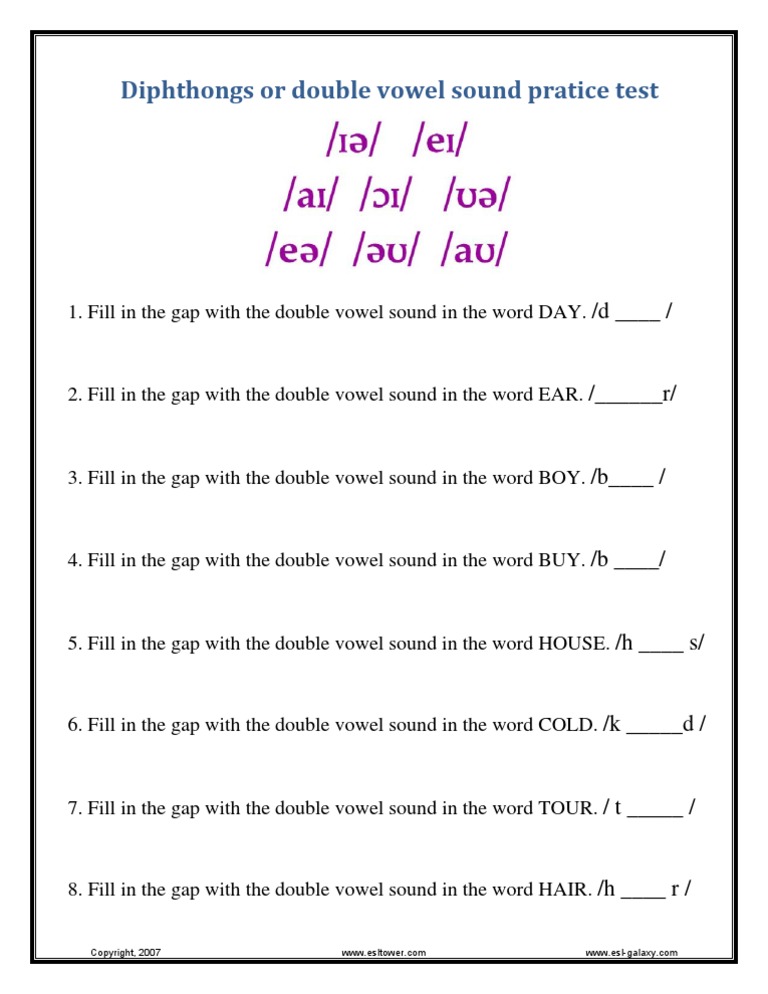 Diphthongs or double vowel sound pratice test

/ɪə/ /eɪ/
/aɪ/ /ɔɪ/ /ʊə/
/eə/ /əʊ/ /aʊ/

1. Fill in the gap with the double vowel sound in the word DAY. /d ____ /

2. Fill in the gap with the double vowel sound in the word EAR. /______r/

3. Fill in the gap with the double vowel sound in the word BOY. /b____ /

4. Fill in the gap with the double vowel sound in the word BUY. /b ____/

5. Fill in the gap with the double vowel sound in the word HOUSE. /h ____ s/

6. Fill in the gap with the double vowel sound in the word COLD. /k _____d /

7. Fill in the gap with the double vowel sound in the word TOUR. / t _____ /

8. Fill in the gap with the double vowel sound in the word HAIR. /h ____ r /

Copyright, 2007 www.esltower.com www.esl-galaxy.com